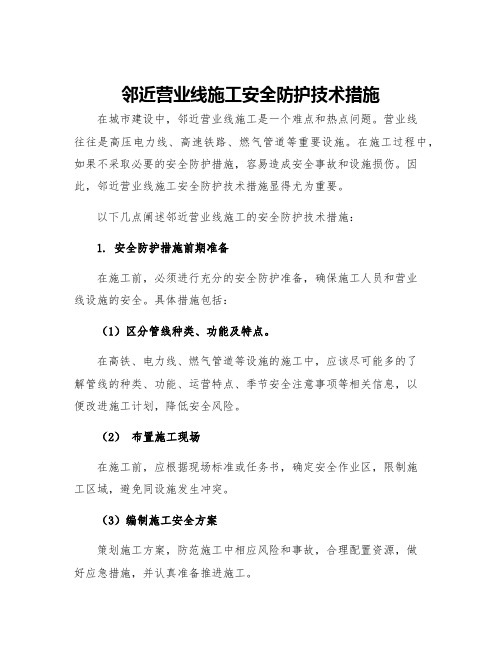 邻近营业线施工安全防护技术措施

在城市建设中，邻近营业线施工是一个难点和热点问题。营业线往往是高压电力线、高速铁路、燃气管道等重要设施。在施工过程中，如果不采取必要的安全防护措施，容易造成安全事故和设施损伤。因此，邻近营业线施工安全防护技术措施显得尤为重要。

以下几点阐述邻近营业线施工的安全防护技术措施：

1. 安全防护措施前期准备

在施工前，必须进行充分的安全防护准备，确保施工人员和营业线设施的安全。具体措施包括：

（1）区分管线种类、功能及特点。

在高铁、电力线、燃气管道等设施的施工中，应该尽可能多的了解管线的种类、功能、运营特点、季节安全注意事项等相关信息，以便改进施工计划，降低安全风险。

（2） 布置施工现场

在施工前，应根据现场标准或任务书，确定安全作业区，限制施工区域，避免同设施发生冲突。

（3）编制施工安全方案

策划施工方案，防范施工中相应风险和事故，合理配置资源，做好应急措施，并认真准备推进施工。